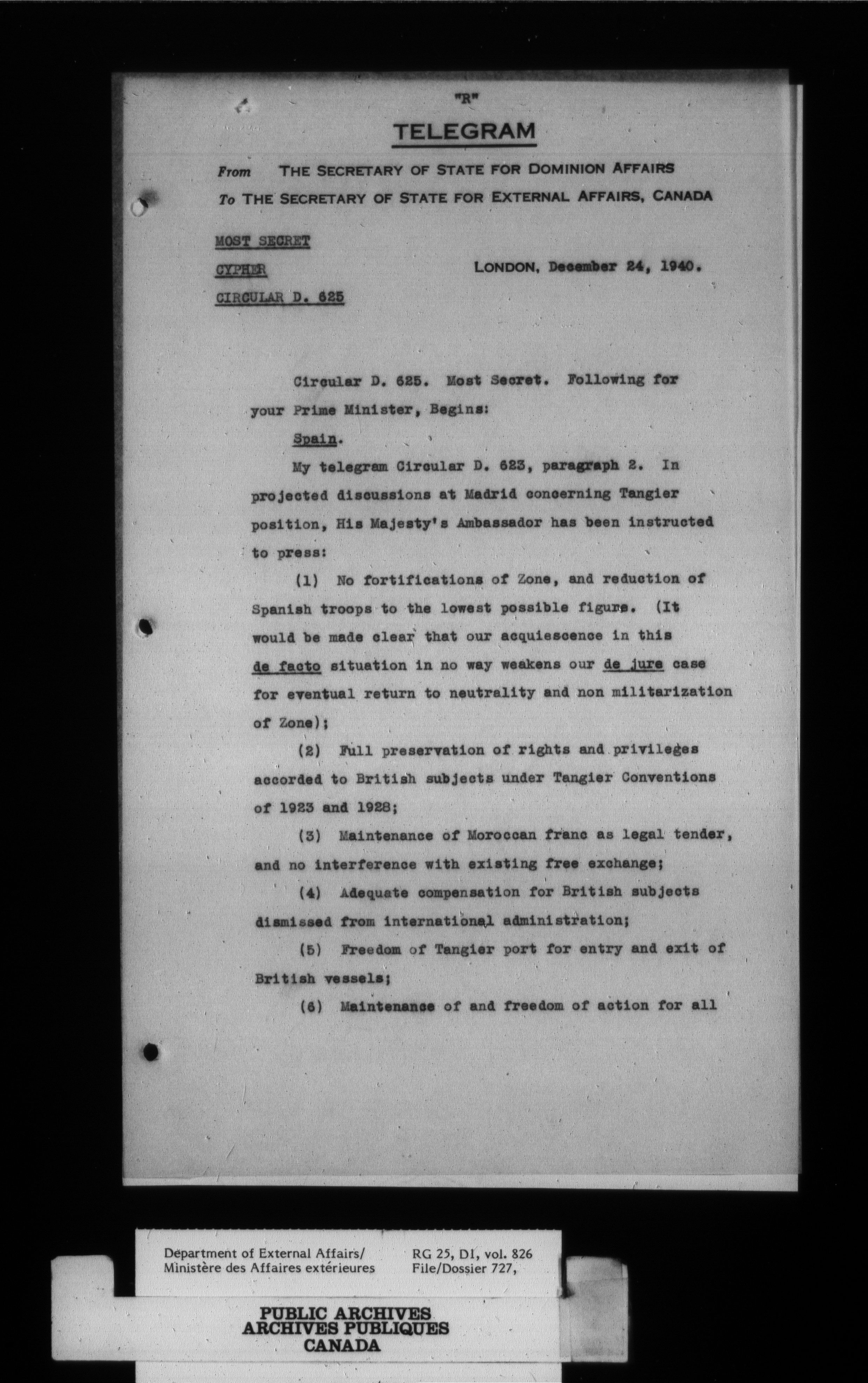 "R"

TELEGRAM

From THE SECRETARY OF STATE FOR DOMINION AFFAIRS
To THE SECRETARY OF STATE FOR EXTERNAL AFFAIRS, CANADA

MOST SECRET

CYPHER

CIRCULAR D. 625

LONDON, December 24, 1940.

Circular D. 625. Most Secret. Following for your Prime Minister, Begins:

Spain.

My telegram Circular D. 623, paragraph 2. In projected discussions at Madrid concerning Tangier position, His Majesty's Ambassador has been instructed to press:

(1) No fortifications of Zone, and reduction of Spanish troops to the lowest possible figure. (It would be made clear that our acquiescence in this de facto situation in no way weakens our de jure case for eventual return to neutrality and non militarization of Zone);

(2) Full preservation of rights and privileges accorded to British subjects under Tangier Conventions of 1923 and 1928;

(3) Maintenance of Moroccan franc as legal tender, and no interference with existing free exchange;

(4) Adequate compensation for British subjects dismissed from international administration;

(5) Freedom of Tangier port for entry and exit of British vessels;

(6) Maintenance of and freedom of action for all

Department of External Affairs/
Ministère des Affaires extérieures

RG 25, D1, vol. 826
File/Dossier 727,

PUBLIC ARCHIVES
ARCHIVES PUBLIQUES
CANADA